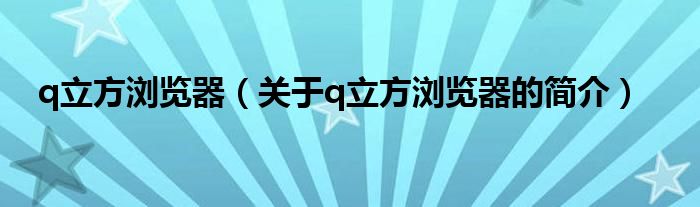 q立方浏览器（关于q立方浏览器的简介）